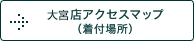 大宮店アクセスマップ
（着付場所）